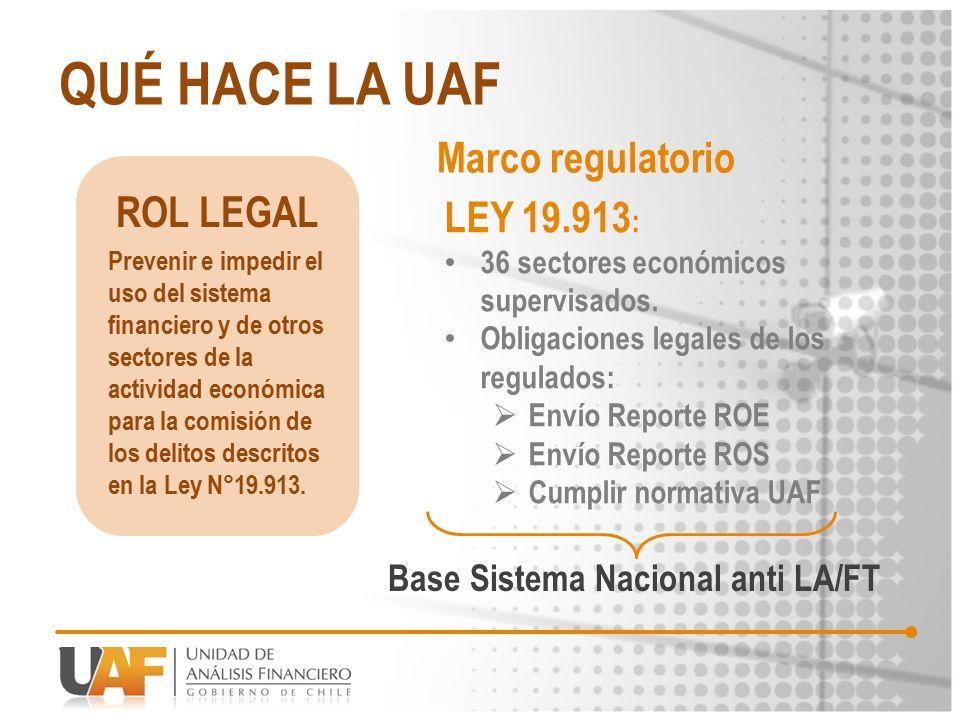 QUÉ HACE LA UAF

ROL LEGAL

Prevenir e impedir el uso del sistema financiero y de otros sectores de la actividad económica para la comisión de los delitos descritos en la Ley N°19.913.

Marco regulatorio

LEY 19.913:

• 36 sectores económicos supervisados.
• Obligaciones legales de los regulados:
➢ Envío Reporte ROE
➢ Envío Reporte ROS
➢ Cumplir normativa UAF

Base Sistema Nacional anti LA/FT

UAF
UNIDAD DE ANÁLISIS FINANCIERO
GOBIERNO DE CHILE